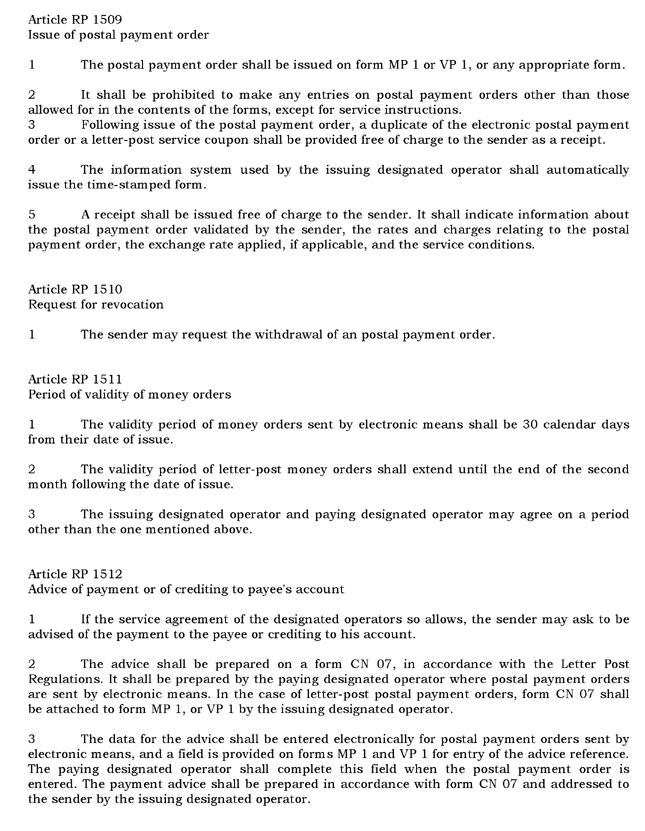 Article RP 1509
Issue of postal payment order

1 The postal payment order shall be issued on form MP 1 or VP 1, or any appropriate form.

2 It shall be prohibited to make any entries on postal payment orders other than those allowed for in the contents of the forms, except for service instructions.
3 Following issue of the postal payment order, a duplicate of the electronic postal payment order or a letter-post service coupon shall be provided free of charge to the sender as a receipt.

4 The information system used by the issuing designated operator shall automatically issue the time-stamped form.

5 A receipt shall be issued free of charge to the sender. It shall indicate information about the postal payment order validated by the sender, the rates and charges relating to the postal payment order, the exchange rate applied, if applicable, and the service conditions.

Article RP 1510
Request for revocation

1 The sender may request the withdrawal of an postal payment order.

Article RP 1511
Period of validity of money orders

1 The validity period of money orders sent by electronic means shall be 30 calendar days from their date of issue.

2 The validity period of letter-post money orders shall extend until the end of the second month following the date of issue.

3 The issuing designated operator and paying designated operator may agree on a period other than the one mentioned above.

Article RP 1512
Advice of payment or of crediting to payee's account

1 If the service agreement of the designated operators so allows, the sender may ask to be advised of the payment to the payee or crediting to his account.

2 The advice shall be prepared on a form CN 07, in accordance with the Letter Post Regulations. It shall be prepared by the paying designated operator where postal payment orders are sent by electronic means. In the case of letter-post postal payment orders, form CN 07 shall be attached to form MP 1, or VP 1 by the issuing designated operator.

3 The data for the advice shall be entered electronically for postal payment orders sent by electronic means, and a field is provided on forms MP 1 and VP 1 for entry of the advice reference. The paying designated operator shall complete this field when the postal payment order is entered. The payment advice shall be prepared in accordance with form CN 07 and addressed to the sender by the issuing designated operator.